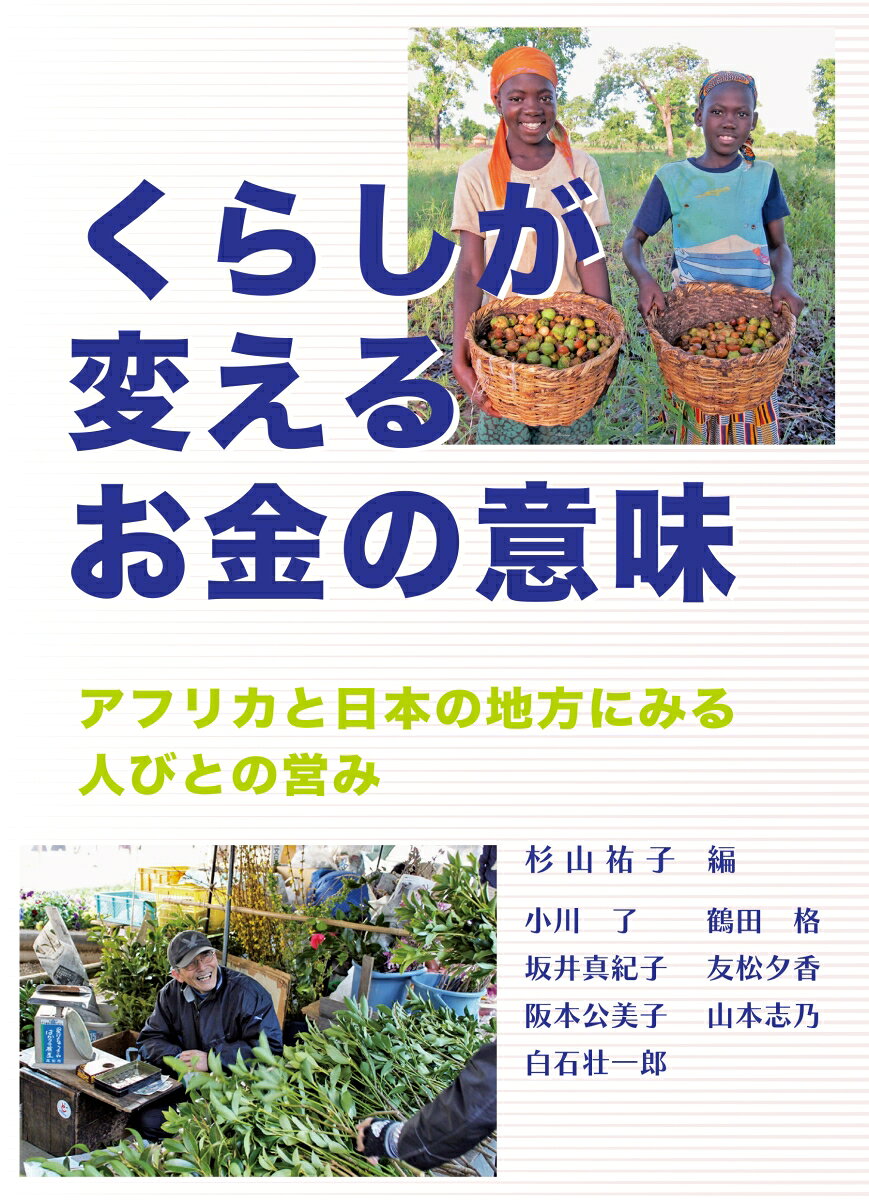 くらしが
変える
お金の意味

アフリカと日本の地方にみる
人びとの営み

杉山祐子　編

小川　了
坂井真紀子
阪本公美子
白石壮一郎
鶴田　格
友松夕香
山本志乃